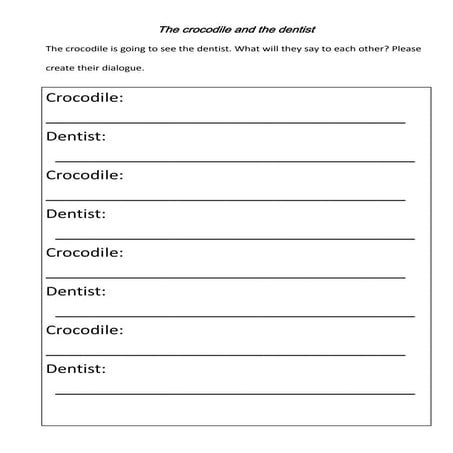 The crocodile and the dentist

The crocodile is going to see the dentist. What will they say to each other? Please create their dialogue.

Crocodile:

Dentist:

Crocodile:

Dentist:

Crocodile:

Dentist:

Crocodile:

Dentist: